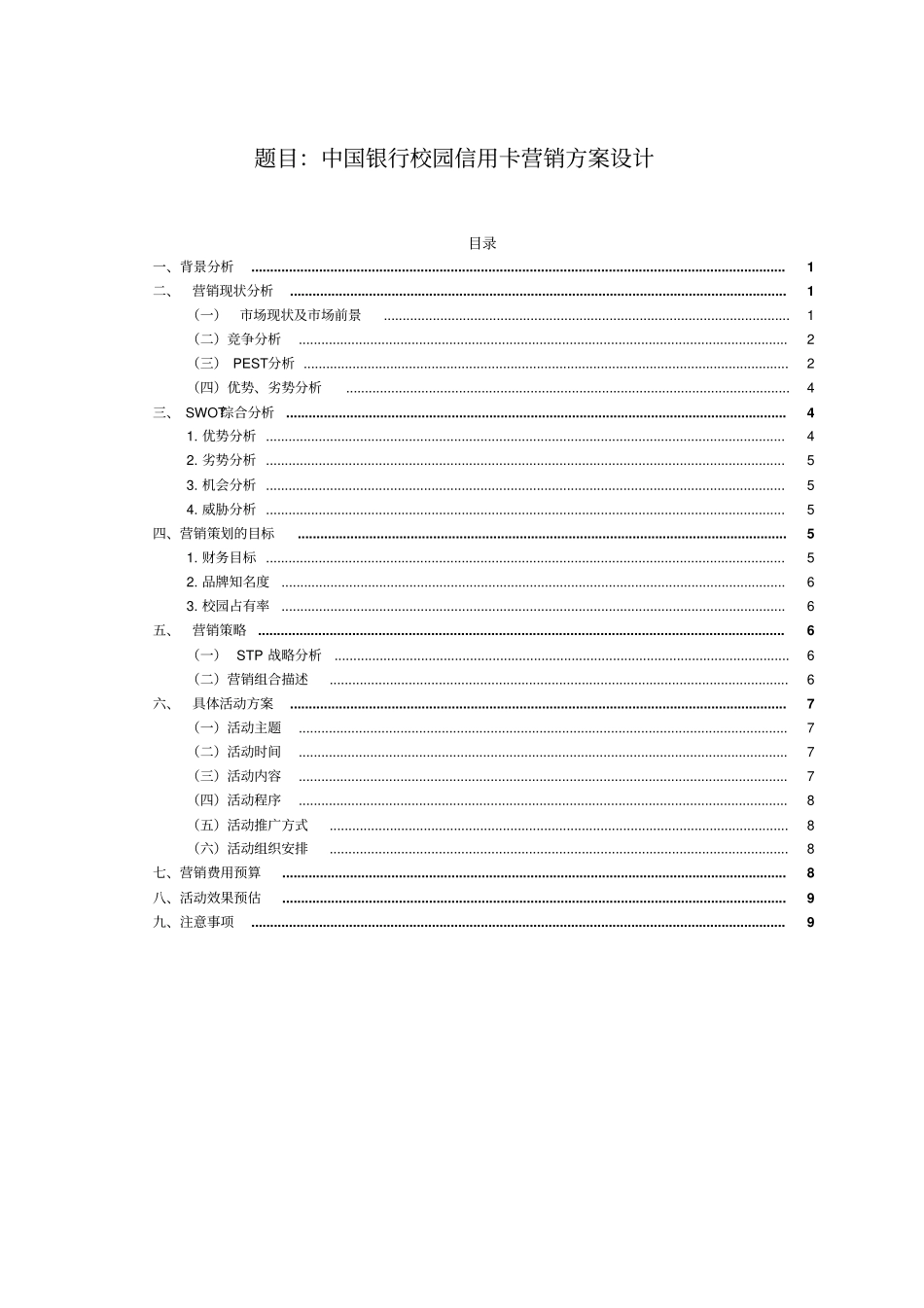 题目：中国银行校园信用卡营销方案设计

目录

一、背景分析 ........ 1
二、 营销现状分析 ........ 1
（一） 市场现状及市场前景 ........ 1
（二）竞争分析 ........ 2
（三） PEST分析 ........ 2
（四）优势、劣势分析 ........ 4
三、 SWOT综合分析 ........ 4
1. 优势分析 ........ 4
2. 劣势分析 ........ 5
3. 机会分析 ........ 5
4. 威胁分析 ........ 5
四、营销策划的目标 ........ 5
1. 财务目标 ........ 5
2. 品牌知名度 ........ 6
3. 校园占有率 ........ 6
五、 营销策略 ........ 6
（一） STP 战略分析 ........ 6
（二）营销组合描述 ........ 6
六、 具体活动方案 ........ 7
（一）活动主题 ........ 7
（二）活动时间 ........ 7
（三）活动内容 ........ 7
（四）活动程序 ........ 8
（五）活动推广方式 ........ 8
（六）活动组织安排 ........ 8
七、营销费用预算 ........ 8
八、活动效果预估 ........ 9
九、注意事项 ........ 9